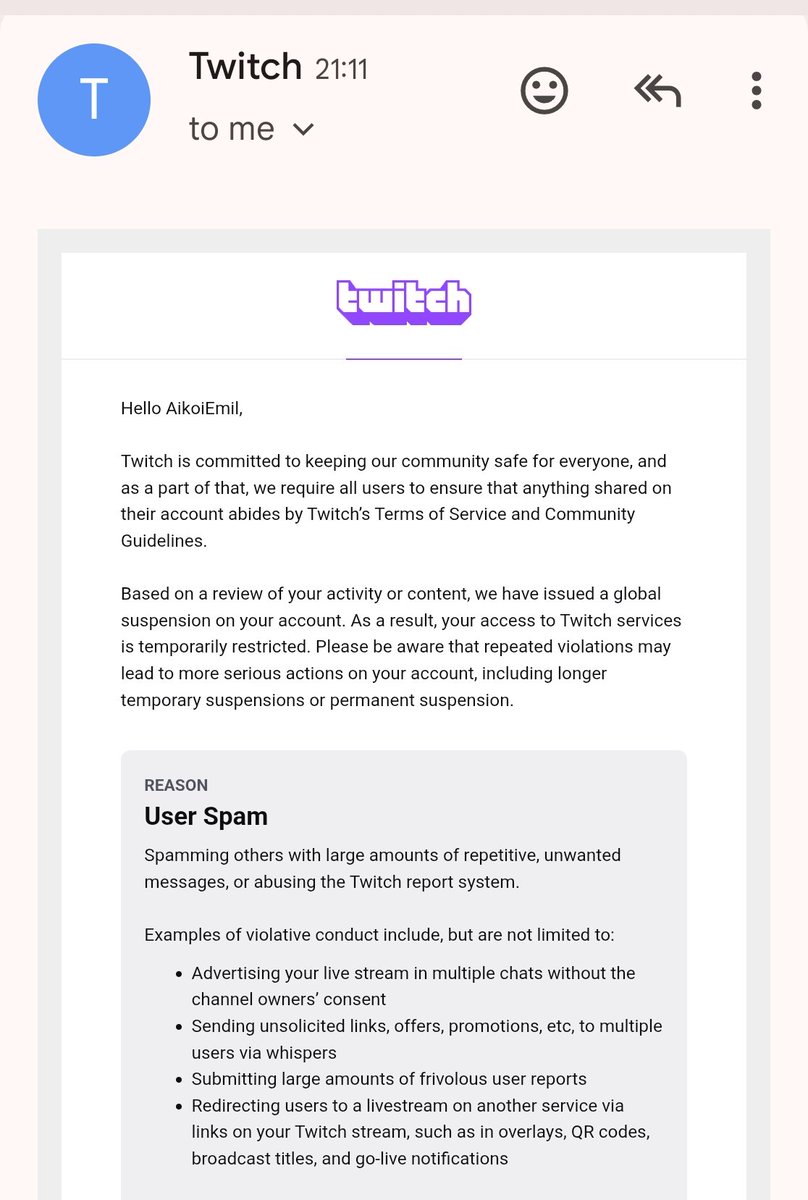 T

Twitch 21:11
to me

twitch

Hello AikoiEmil,

Twitch is committed to keeping our community safe for everyone, and as a part of that, we require all users to ensure that anything shared on their account abides by Twitch's Terms of Service and Community Guidelines.

Based on a review of your activity or content, we have issued a global suspension on your account. As a result, your access to Twitch services is temporarily restricted. Please be aware that repeated violations may lead to more serious actions on your account, including longer temporary suspensions or permanent suspension.

REASON
User Spam
Spamming others with large amounts of repetitive, unwanted messages, or abusing the Twitch report system.

Examples of violative conduct include, but are not limited to:

- Advertising your live stream in multiple chats without the channel owners' consent
- Sending unsolicited links, offers, promotions, etc, to multiple users via whispers
- Submitting large amounts of frivolous user reports
- Redirecting users to a livestream on another service via links on your Twitch stream, such as in overlays, QR codes, broadcast titles, and go-live notifications